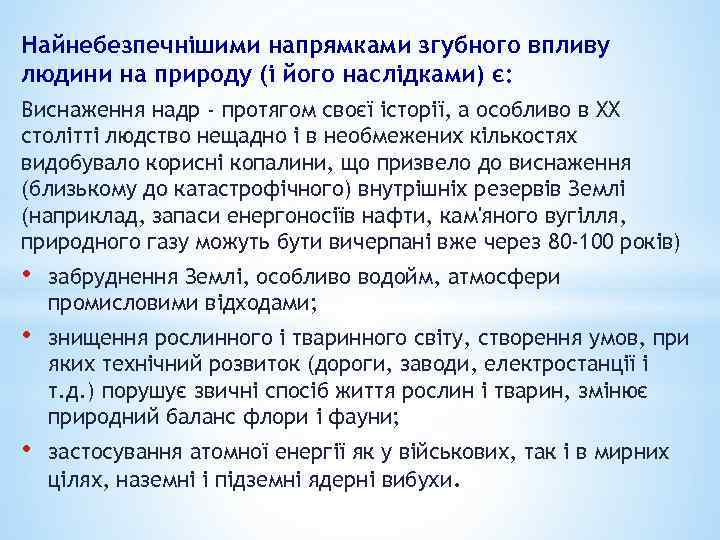 Найнебезпечнішими напрямками згубного впливу людини на природу (і його наслідками) є:

Виснаження надр - протягом своєї історії, а особливо в XX столітті людство нещадно і в необмежених кількостях видобувало корисні копалини, що призвело до виснаження (близькому до катастрофічного) внутрішніх резервів Землі (наприклад, запаси енергоносіїв нафти, кам'яного вугілля, природного газу можуть бути вичерпані вже через 80-100 років)

• забруднення Землі, особливо водойм, атмосфери промисловими відходами;

• знищення рослинного і тваринного світу, створення умов, при яких технічний розвиток (дороги, заводи, електростанції і т.д.) порушує звичні спосіб життя рослин і тварин, змінює природний баланс флори і фауни;

• застосування атомної енергії як у військових, так і в мирних цілях, наземні і підземні ядерні вибухи.